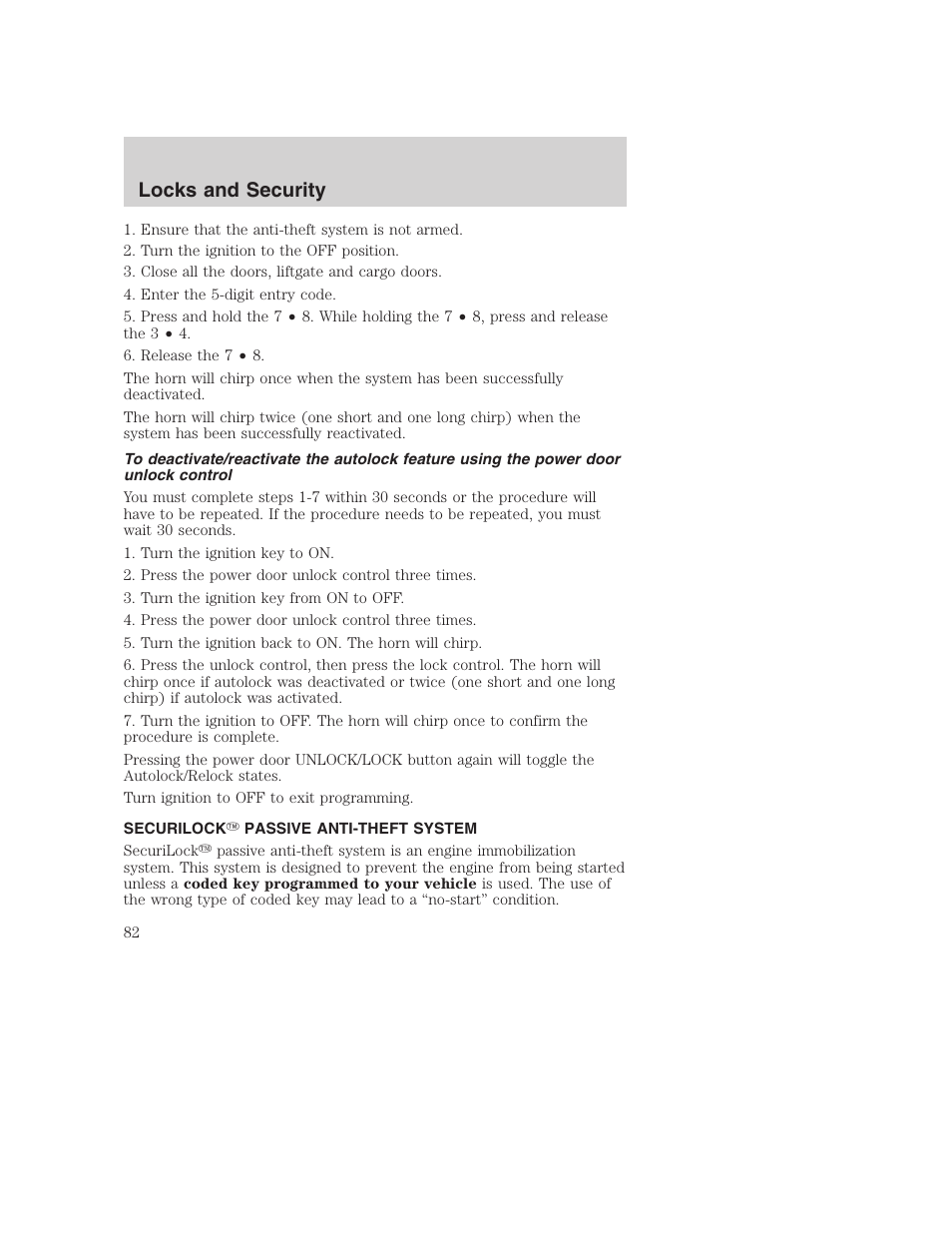 Locks and Security

1. Ensure that the anti-theft system is not armed.

2. Turn the ignition to the OFF position.

3. Close all the doors, liftgate and cargo doors.

4. Enter the 5-digit entry code.

5. Press and hold the 7 • 8. While holding the 7 • 8, press and release the 3 • 4.

6. Release the 7 • 8.

The horn will chirp once when the system has been successfully deactivated.

The horn will chirp twice (one short and one long chirp) when the system has been successfully reactivated.

To deactivate/reactivate the autolock feature using the power door unlock control

You must complete steps 1-7 within 30 seconds or the procedure will have to be repeated. If the procedure needs to be repeated, you must wait 30 seconds.

1. Turn the ignition key to ON.

2. Press the power door unlock control three times.

3. Turn the ignition key from ON to OFF.

4. Press the power door unlock control three times.

5. Turn the ignition back to ON. The horn will chirp.

6. Press the unlock control, then press the lock control. The horn will chirp once if autolock was deactivated or twice (one short and one long chirp) if autolock was activated.

7. Turn the ignition to OFF. The horn will chirp once to confirm the procedure is complete.

Pressing the power door UNLOCK/LOCK button again will toggle the Autolock/Relock states.

Turn ignition to OFF to exit programming.

SECURILOCK™ PASSIVE ANTI-THEFT SYSTEM

SecuriLock™ passive anti-theft system is an engine immobilization system. This system is designed to prevent the engine from being started unless a coded key programmed to your vehicle is used. The use of the wrong type of coded key may lead to a “no-start” condition.

82